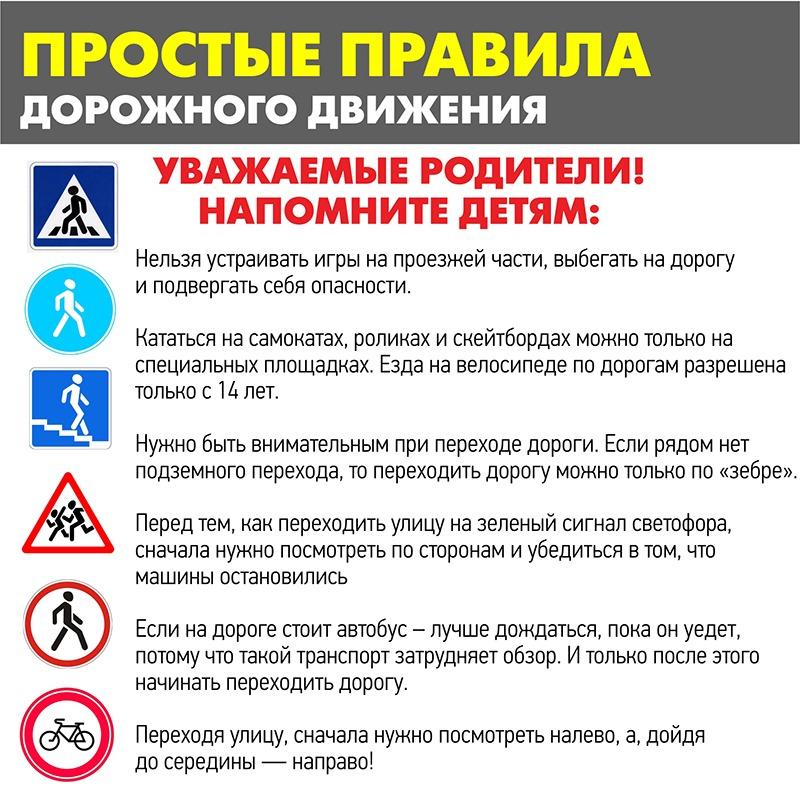 ПРОСТЫЕ ПРАВИЛА
ДОРОЖНОГО ДВИЖЕНИЯ

УВАЖАЕМЫЕ РОДИТЕЛИ!
НАПОМНИТЕ ДЕТЯМ:

Нельзя устраивать игры на проезжей части, выбегать на дорогу и подвергать себя опасности.

Кататься на самокатах, роликах и скейтбордах можно только на специальных площадках. Езда на велосипеде по дорогам разрешена только с 14 лет.

Нужно быть внимательным при переходе дороги. Если рядом нет подземного перехода, то переходить дорогу можно только по «зебре».

Перед тем, как переходить улицу на зеленый сигнал светофора, сначала нужно посмотреть по сторонам и убедиться в том, что машины остановились

Если на дороге стоит автобус – лучше дождаться, пока он уедет, потому что такой транспорт затрудняет обзор. И только после этого начинать переходить дорогу.

Переходя улицу, сначала нужно посмотреть налево, а, дойдя до середины — направо!